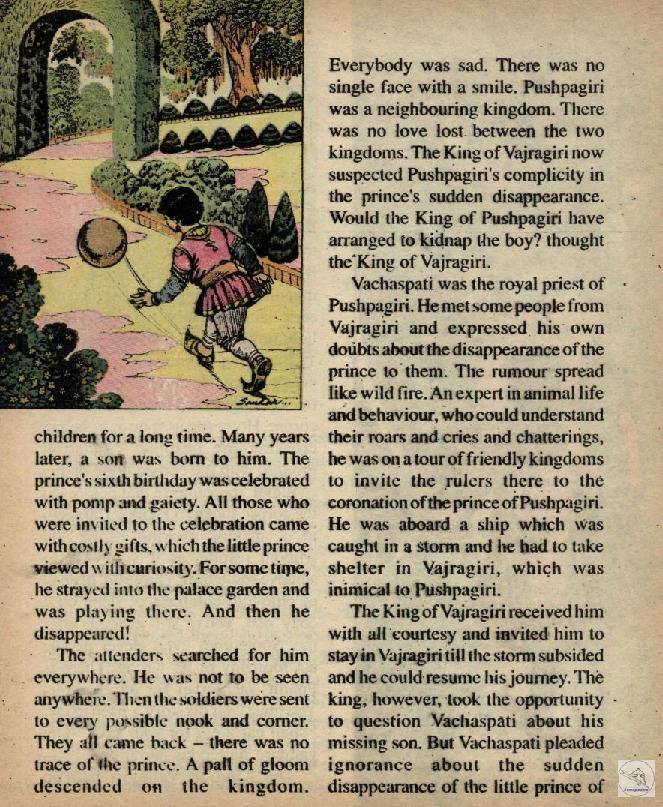 children for a long time. Many years later, a son was born to him. The prince's sixth birthday was celebrated with pomp and gaiety. All those who were invited to the celebration came with costly gifts, which the little prince viewed with curiosity. For some time, he strayed into the palace garden and was playing there. And then he disappeared!

The attenders searched for him everywhere. He was not to be seen anywhere. Then the soldiers were sent to every possible nook and corner. They all came back – there was no trace of the prince. A pall of gloom descended on the kingdom. Everybody was sad. There was no single face with a smile. Pushpagiri was a neighbouring kingdom. There was no love lost between the two kingdoms. The King of Vajragiri now suspected Pushpagiri's complicity in the prince's sudden disappearance. Would the King of Pushpagiri have arranged to kidnap the boy? thought the King of Vajragiri.

Vachaspati was the royal priest of Pushpagiri. He met some people from Vajragiri and expressed his own doubts about the disappearance of the prince to them. The rumour spread like wild fire. An expert in animal life and behaviour, who could understand their roars and cries and chatterings, he was on a tour of friendly kingdoms to invite the rulers there to the coronation of the prince of Pushpagiri. He was aboard a ship which was caught in a storm and he had to take shelter in Vajragiri, which was inimical to Pushpagiri.

The King of Vajragiri received him with all courtesy and invited him to stay in Vajragiri till the storm subsided and he could resume his journey. The king, however, took the opportunity to question Vachaspati about his missing son. But Vachaspati pleaded ignorance about the sudden disappearance of the little prince of